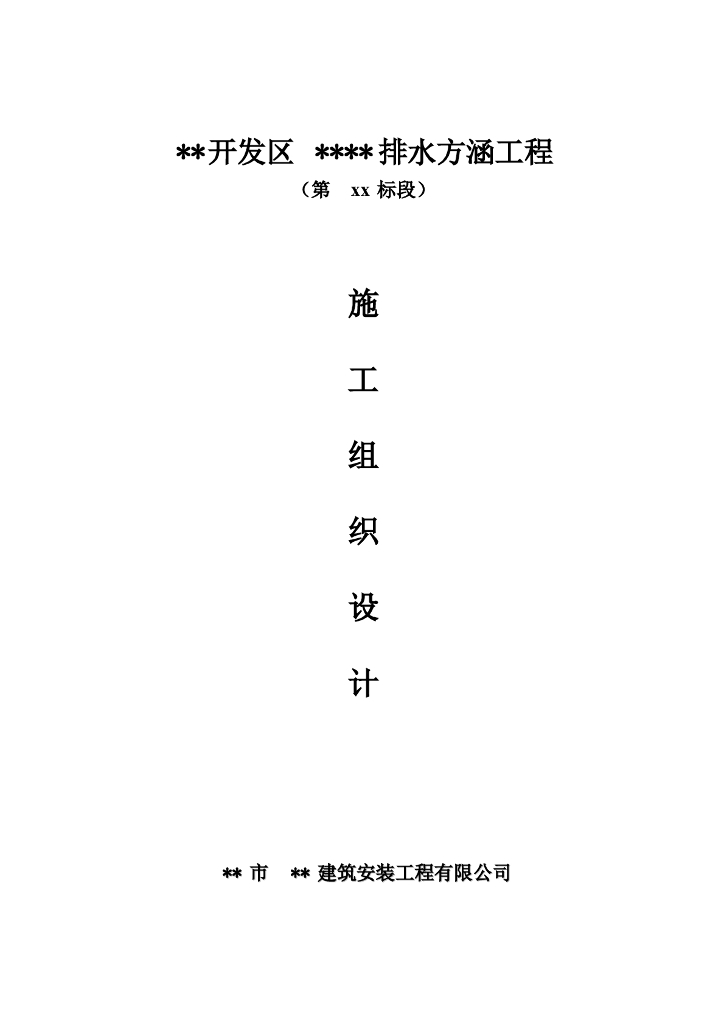 **开发区 ****排水方涵工程

（第 xx标段）

施

工

组

织

设

计

**市 **建筑安装工程有限公司